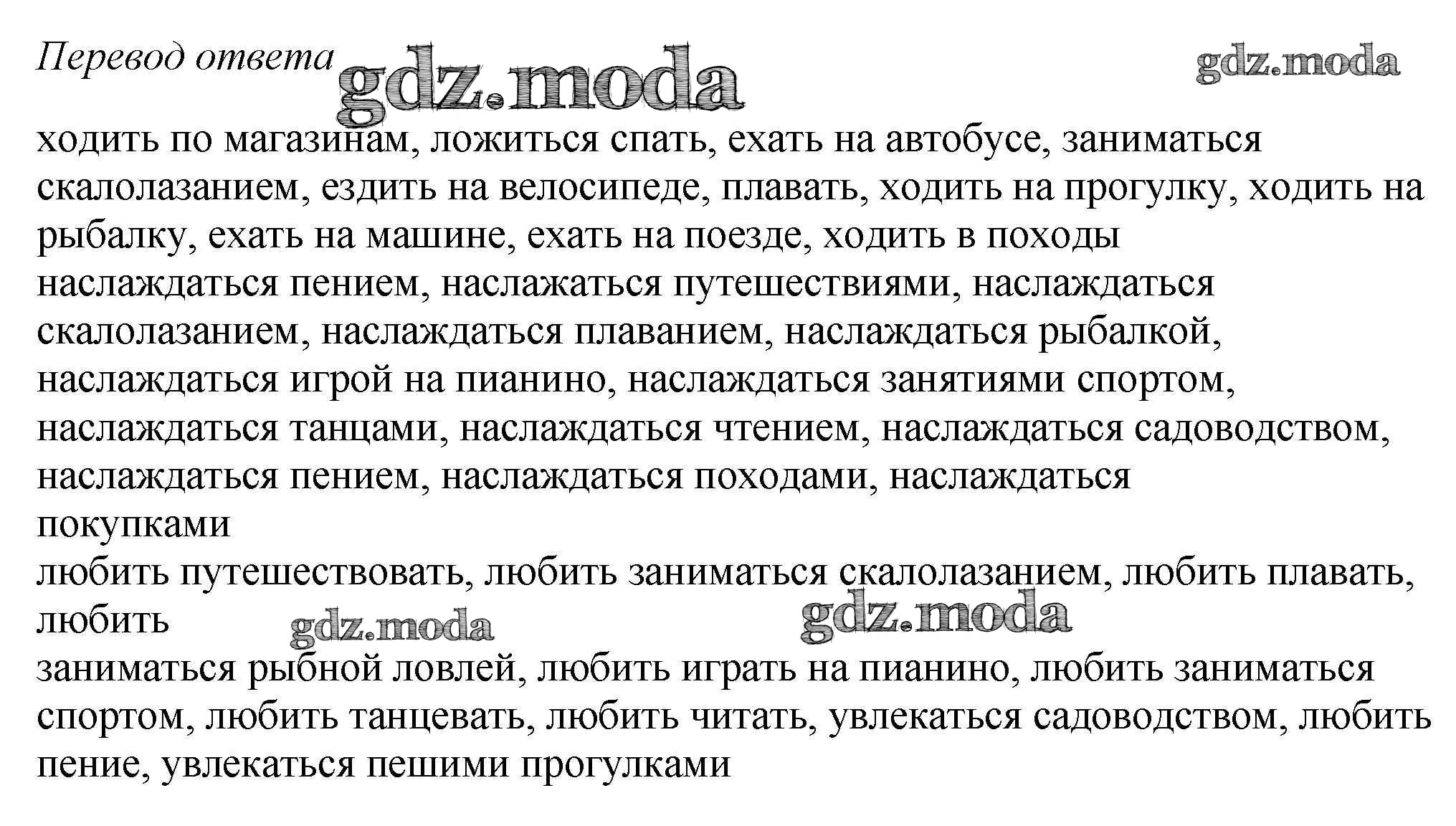 Перевод ответа gdz.moda gdz.moda

ходить по магазинам, ложиться спать, ехать на автобусе, заниматься скалолазанием, ездить на велосипеде, плавать, ходить на прогулку, ходить на рыбалку, ехать на машине, ехать на поезде, ходить в походы
наслаждаться пением, наслажаться путешествиями, наслаждаться скалолазанием, наслаждаться плаванием, наслаждаться рыбалкой, наслаждаться игрой на пианино, наслаждаться занятиями спортом, наслаждаться танцами, наслаждаться чтением, наслаждаться садоводством, наслаждаться пением, наслаждаться походами, наслаждаться покупками
любить путешествовать, любить заниматься скалолазанием, любить плавать, любить gdz.moda gdz.moda
заниматься рыбной ловлей, любить играть на пианино, любить заниматься спортом, любить танцевать, любить читать, увлекаться садоводством, любить пение, увлекаться пешими прогулками